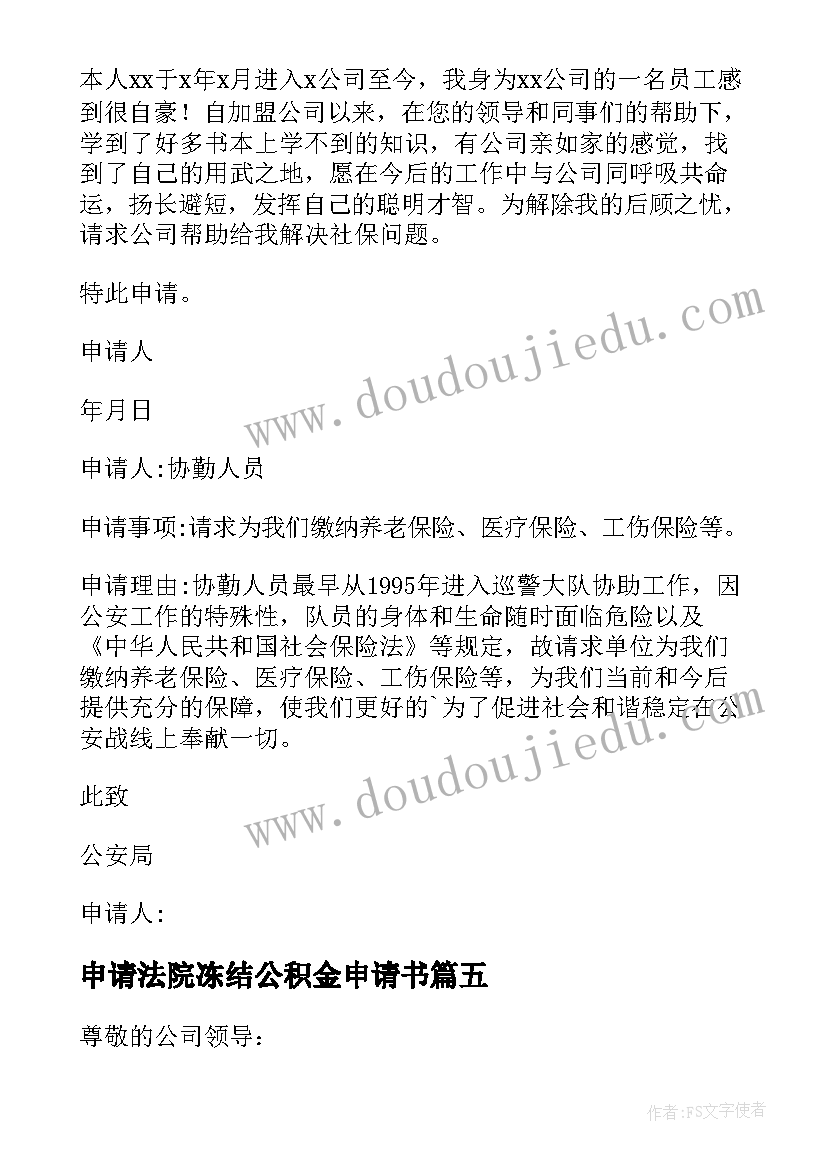 本人xx于x年x月进入x公司至今，我身为xx公司的一名员工感到很自豪！自加盟公司以来，在您的领导和同事们的帮助下，学到了好多书本上学不到的知识，有公司亲如家的感觉，找到了自己的用武之地，愿在今后的工作中与公司同呼吸共命运，扬长避短，发挥自己的聪明才智。为解除我的后顾之忧，请求公司帮助给我解决社保问题。

特此申请。

申请人

年月日

申请人:协勤人员

申请事项:请求为我们缴纳养老保险、医疗保险、工伤保险等。

申请理由:协勤人员最早从1995年进入巡警大队协助工作，因公安工作的特殊性，队员的身体和生命随时面临危险以及《中华人民共和国社会保险法》等规定，故请求单位为我们缴纳养老保险、医疗保险、工伤保险等，为我们当前和今后提供充分的保障，使我们更好的`为了促进社会和谐稳定在公安战线上奉献一切。

此致

公安局

申请人:

申请法院冻结公积金申请书篇五

尊敬的公司领导:

www.doudoujiedu.com

www.doudoujiedu.com

作者:FS文字使者